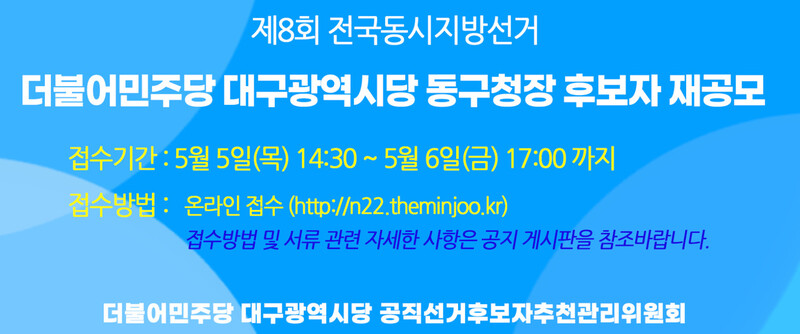 제8회 전국동시지방선거

더불어민주당 대구광역시당 동구청장 후보자 재공모

접수기간 : 5월 5일(목) 14:30 ~ 5월 6일(금) 17:00 까지

접수방법 : 온라인 접수 (http://n22.theminjoo.kr)

접수방법 및 서류 관련 자세한 사항은 공지 게시판을 참조바랍니다.

더불어민주당 대구광역시당 공직선거후보자추천관리위원회